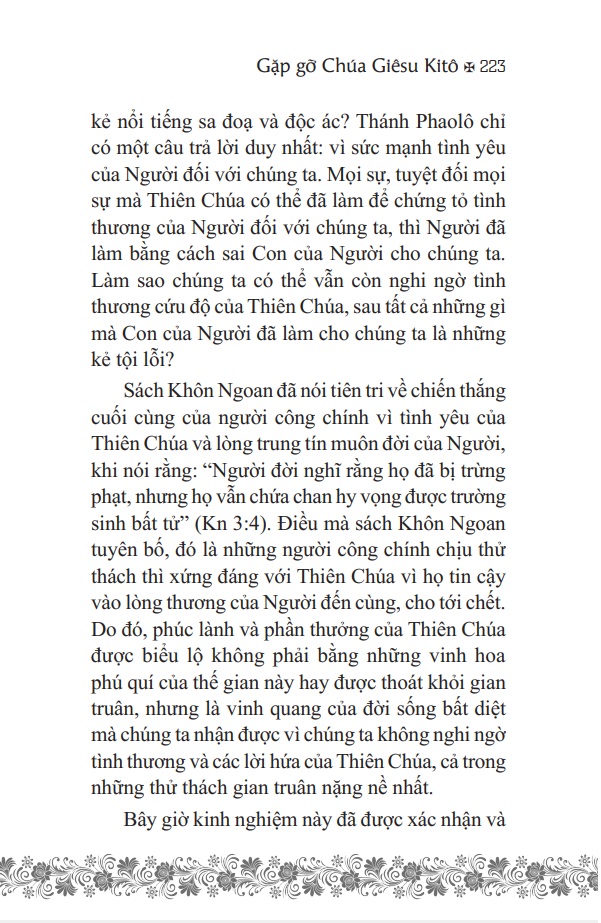 Gặp gỡ Chúa Giêsu Kitô ✠ 223

kẻ nổi tiếng sa đoạ và độc ác? Thánh Phaolô chỉ có một câu trả lời duy nhất: vì sức mạnh tình yêu của Người đối với chúng ta. Mọi sự, tuyệt đối mọi sự mà Thiên Chúa có thể đã làm để chứng tỏ tình thương của Người đối với chúng ta, thì Người đã làm bằng cách sai Con của Người cho chúng ta. Làm sao chúng ta có thể vẫn còn nghi ngờ tình thương cứu độ của Thiên Chúa, sau tất cả những gì mà Con của Người đã làm cho chúng ta là những kẻ tội lỗi?

Sách Khôn Ngoan đã nói tiên tri về chiến thắng cuối cùng của người công chính vì tình yêu của Thiên Chúa và lòng trung tín muôn đời của Người, khi nói rằng: “Người đời nghĩ rằng họ đã bị trừng phạt, nhưng họ vẫn chứa chan hy vọng được trường sinh bất tử” (Kn 3:4). Điều mà sách Khôn Ngoan tuyên bố, đó là những người công chính chịu thử thách thì xứng đáng với Thiên Chúa vì họ tin cậy vào lòng thương của Người đến cùng, cho tới chết. Do đó, phúc lành và phần thưởng của Thiên Chúa được biểu lộ không phải bằng những vinh hoa phú quí của thế gian này hay được thoát khỏi gian truân, nhưng là vinh quang của đời sống bất diệt mà chúng ta nhận được vì chúng ta không nghi ngờ tình thương và các lời hứa của Thiên Chúa, cả trong những thử thách gian truân nặng nề nhất.

Bây giờ kinh nghiệm này đã được xác nhận và